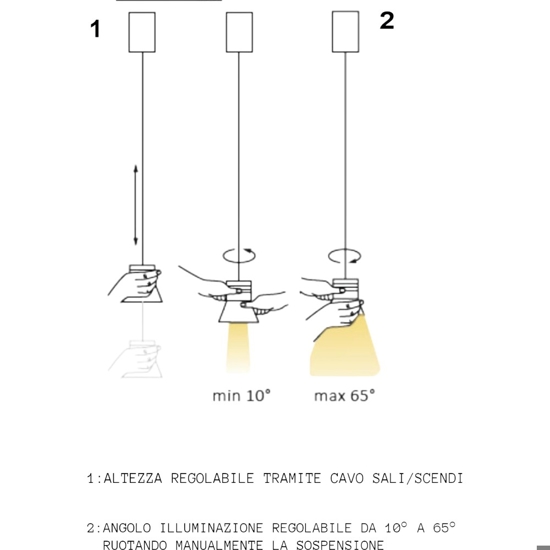 1

2

min 10°

max 65°

1:ALTEZZA REGOLABILE TRAMITE CAVO SALI/SCENDI

2:ANGOLO ILLUMINAZIONE REGOLABILE DA 10° A 65° RUOTANDO MANUALMENTE LA SOSPENSIONE